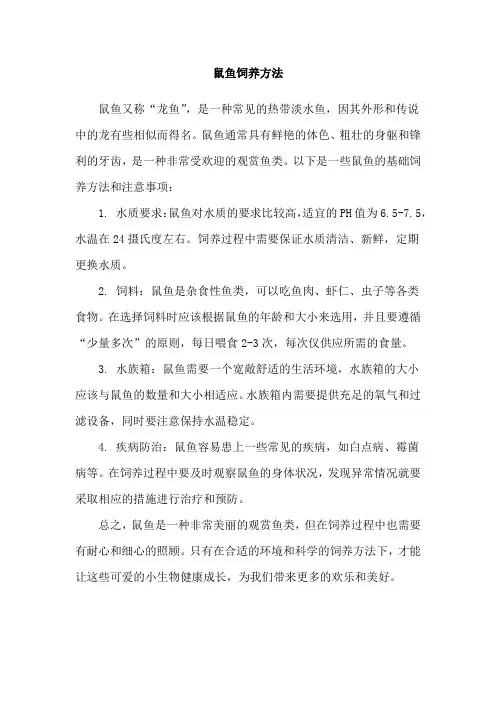 鼠鱼饲养方法

鼠鱼又称“龙鱼”，是一种常见的热带淡水鱼，因其外形和传说中的龙有些相似而得名。鼠鱼通常具有鲜艳的体色、粗壮的身躯和锋利的牙齿，是一种非常受欢迎的观赏鱼类。以下是一些鼠鱼的基础饲养方法和注意事项：

1. 水质要求：鼠鱼对水质的要求比较高，适宜的PH值为6.5-7.5，水温在24摄氏度左右。饲养过程中需要保证水质清洁、新鲜，定期更换水质。

2. 饲料：鼠鱼是杂食性鱼类，可以吃鱼肉、虾仁、虫子等各类食物。在选择饲料时应该根据鼠鱼的年龄和大小来选用，并且要遵循“少量多次”的原则，每日喂食2-3次，每次仅供应所需的食量。

3. 水族箱：鼠鱼需要一个宽敞舒适的生活环境，水族箱的大小应该与鼠鱼的数量和大小相适应。水族箱内需要提供充足的氧气和过滤设备，同时要注意保持水温稳定。

4. 疾病防治：鼠鱼容易患上一些常见的疾病，如白点病、霉菌病等。在饲养过程中要及时观察鼠鱼的身体状况，发现异常情况就要采取相应的措施进行治疗和预防。

总之，鼠鱼是一种非常美丽的观赏鱼类，但在饲养过程中也需要有耐心和细心的照顾。只有在合适的环境和科学的饲养方法下，才能让这些可爱的小生物健康成长，为我们带来更多的欢乐和美好。